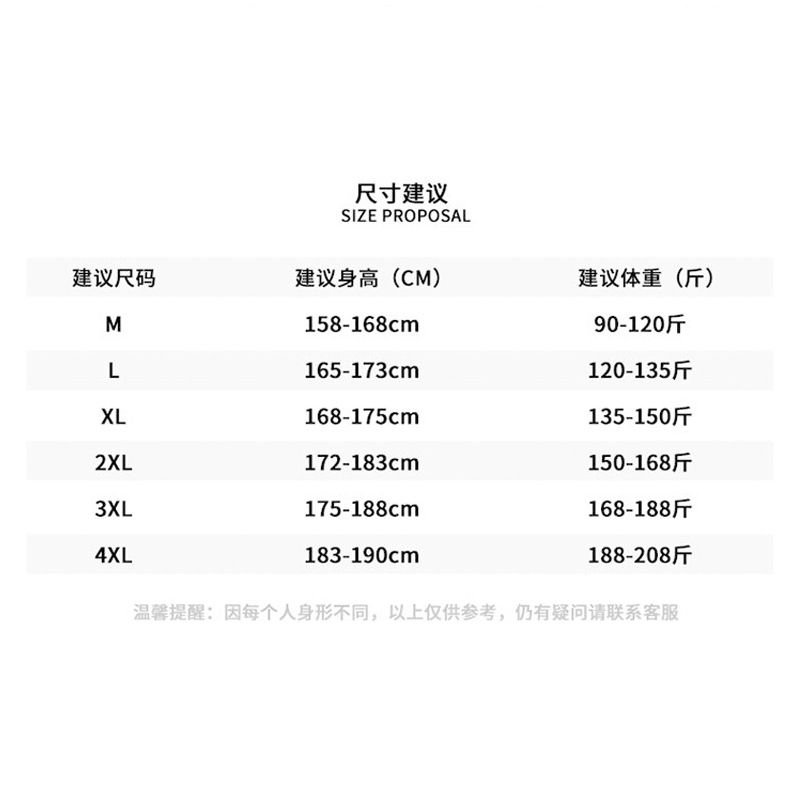 尺寸建议
SIZE PROPOSAL

| 建议尺码 | 建议身高（CM） | 建议体重（斤） |
|---|---|---|
| M | 158-168cm | 90-120斤 |
| L | 165-173cm | 120-135斤 |
| XL | 168-175cm | 135-150斤 |
| 2XL | 172-183cm | 150-168斤 |
| 3XL | 175-188cm | 168-188斤 |
| 4XL | 183-190cm | 188-208斤 |

温馨提醒：因每个人身形不同，以上仅供参考，仍有疑问请联系客服